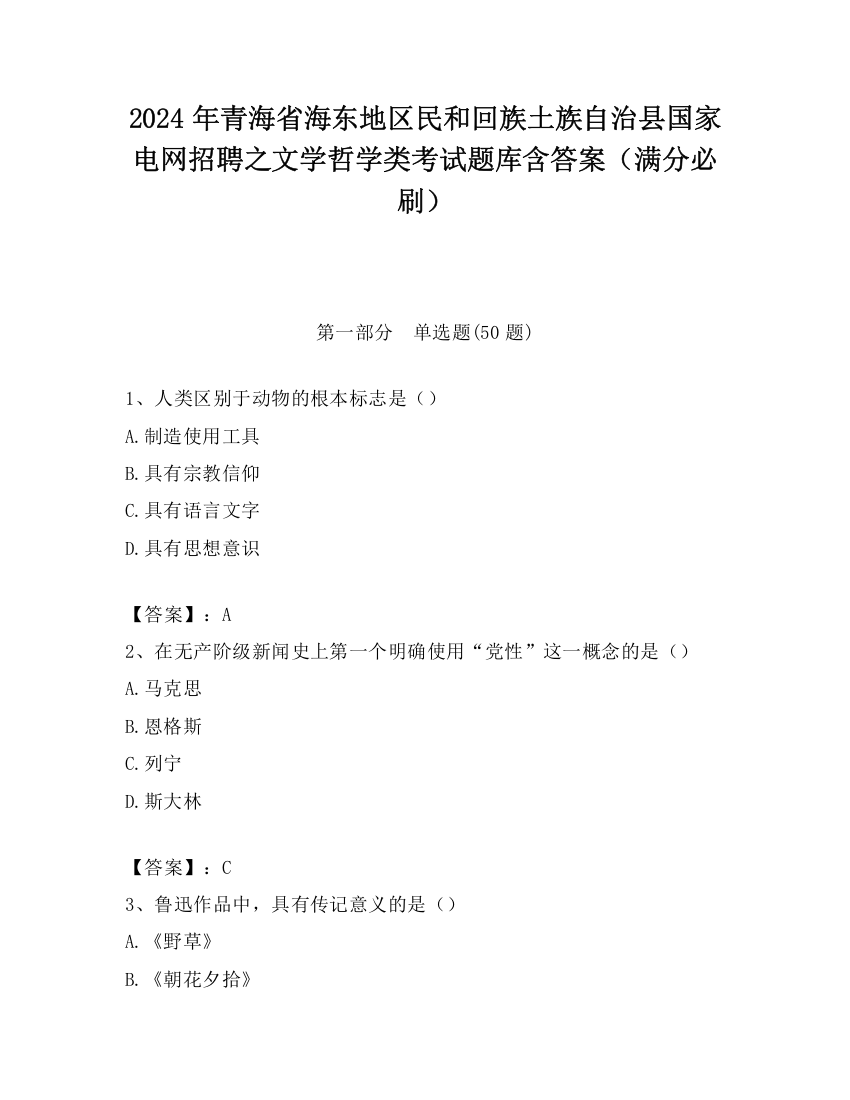 2024 年青海省海东地区民和回族土族自治县国家电网招聘之文学哲学类考试题库含答案（满分必刷）

第一部分　单选题(50 题)

1、人类区别于动物的根本标志是（）

A.制造使用工具

B.具有宗教信仰

C.具有语言文字

D.具有思想意识

【答案】：A

2、在无产阶级新闻史上第一个明确使用“党性”这一概念的是（）

A.马克思

B.恩格斯

C.列宁

D.斯大林

【答案】：C

3、鲁迅作品中，具有传记意义的是（）

A.《野草》

B.《朝花夕拾》